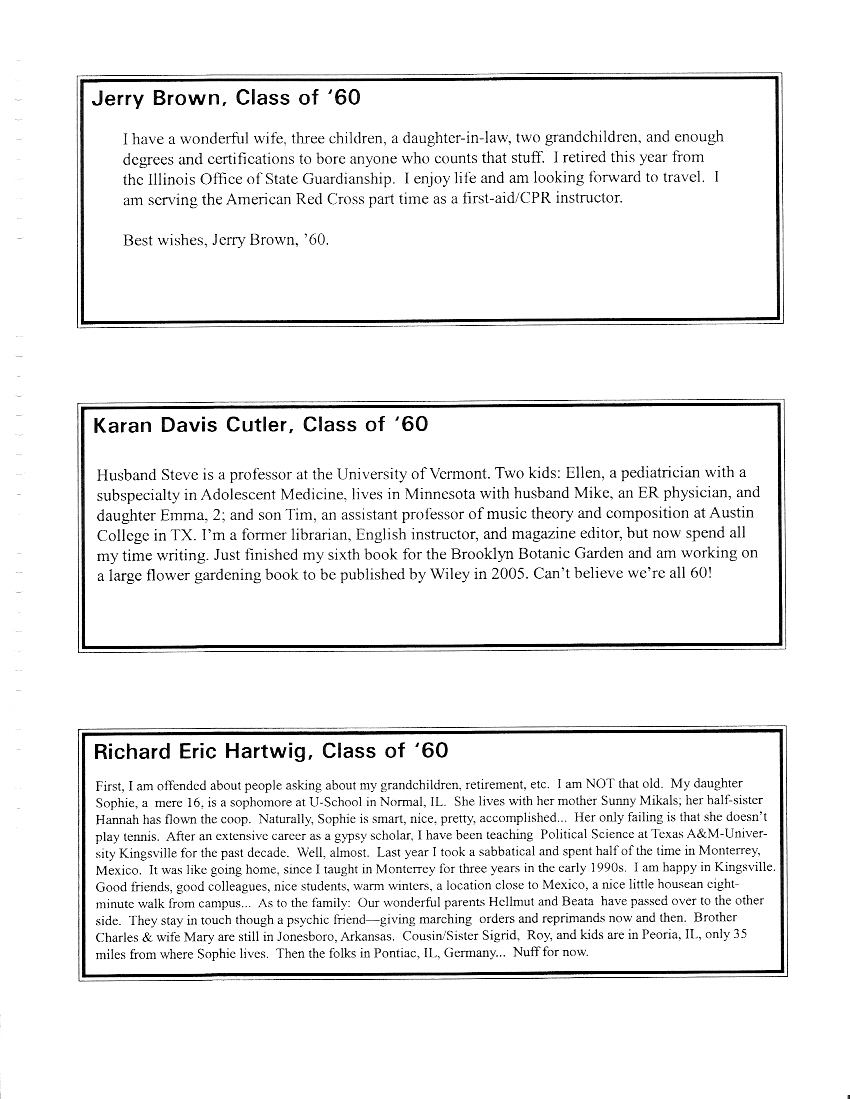 Jerry Brown, Class of '60

I have a wonderful wife, three children, a daughter-in-law, two grandchildren, and enough degrees and certifications to bore anyone who counts that stuff. I retired this year from the Illinois Office of State Guardianship. I enjoy life and am looking forward to travel. I am serving the American Red Cross part time as a first-aid/CPR instructor.

Best wishes, Jerry Brown, '60.

Karan Davis Cutler, Class of '60

Husband Steve is a professor at the University of Vermont. Two kids: Ellen, a pediatrician with a subspecialty in Adolescent Medicine, lives in Minnesota with husband Mike, an ER physician, and daughter Emma, 2; and son Tim, an assistant professor of music theory and composition at Austin College in TX. I'm a former librarian, English instructor, and magazine editor, but now spend all my time writing. Just finished my sixth book for the Brooklyn Botanic Garden and am working on a large flower gardening book to be published by Wiley in 2005. Can't believe we're all 60!

Richard Eric Hartwig, Class of '60

First, I am offended about people asking about my grandchildren, retirement, etc. I am NOT that old. My daughter Sophie, a mere 16, is a sophomore at U-School in Normal, IL. She lives with her mother Sunny Mikals; her half-sister Hannah has flown the coop. Naturally, Sophie is smart, nice, pretty, accomplished... Her only failing is that she doesn't play tennis. After an extensive career as a gypsy scholar, I have been teaching Political Science at Texas A&M-University Kingsville for the past decade. Well, almost. Last year I took a sabbatical and spent half of the time in Monterrey, Mexico. It was like going home, since I taught in Monterrey for three years in the early 1990s. I am happy in Kingsville. Good friends, good colleagues, nice students, warm winters, a location close to Mexico, a nice little housean eight-minute walk from campus... As to the family: Our wonderful parents Hellmut and Beata have passed over to the other side. They stay in touch though a psychic friend—giving marching orders and reprimands now and then. Brother Charles & wife Mary are still in Jonesboro, Arkansas. Cousin/Sister Sigrid, Roy, and kids are in Peoria, IL, only 35 miles from where Sophie lives. Then the folks in Pontiac, IL, Germany... Nuff for now.